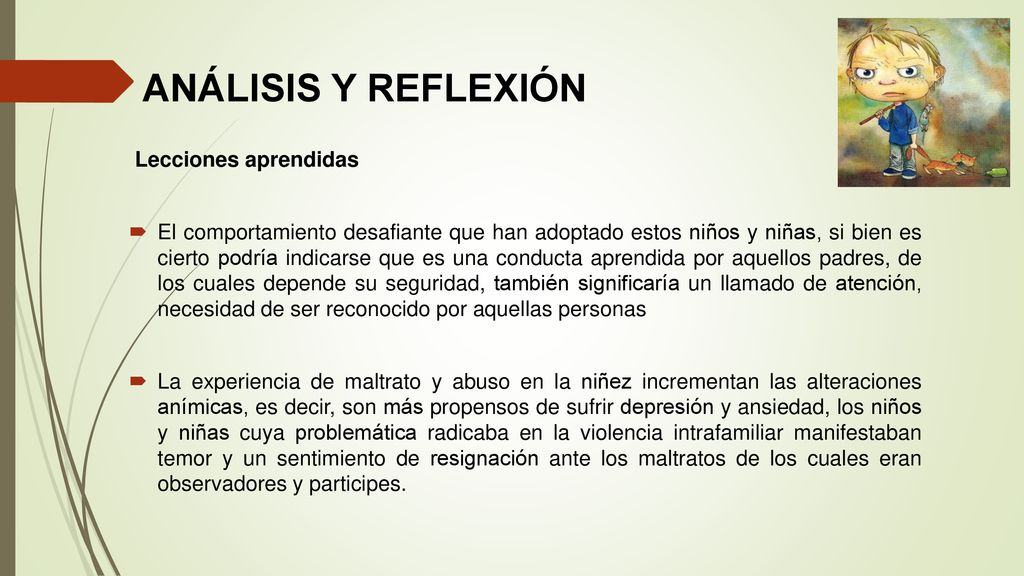 ANÁLISIS Y REFLEXIÓN

Lecciones aprendidas

El comportamiento desafiante que han adoptado estos niños y niñas, si bien es cierto podría indicarse que es una conducta aprendida por aquellos padres, de los cuales depende su seguridad, también significaría un llamado de atención, necesidad de ser reconocido por aquellas personas

La experiencia de maltrato y abuso en la niñez incrementan las alteraciones anímicas, es decir, son más propensos de sufrir depresión y ansiedad, los niños y niñas cuya problemática radicaba en la violencia intrafamiliar manifestaban temor y un sentimiento de resignación ante los maltratos de los cuales eran observadores y participes.